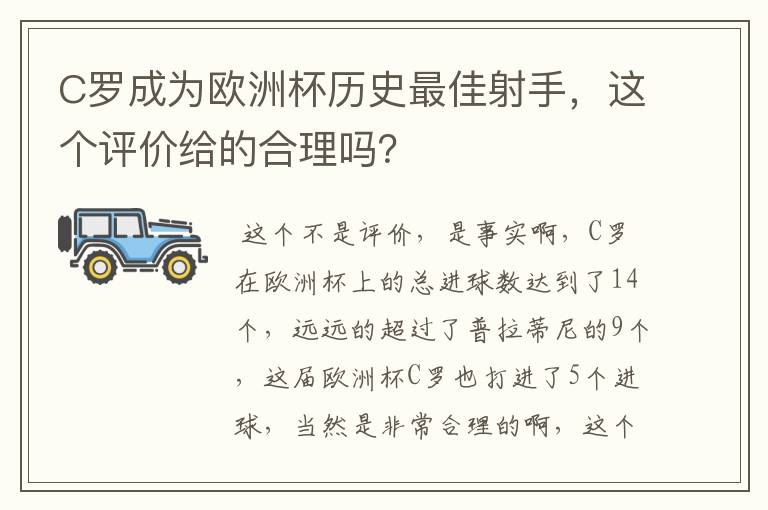 C罗成为欧洲杯历史最佳射手，这个评价给的合理吗?

这个不是评价，是事实啊，C罗在欧洲杯上的总进球数达到了14个，远远的超过了普拉蒂尼的9个，这届欧洲杯C罗也打进了5个进球，当然是非常合理的啊，这个